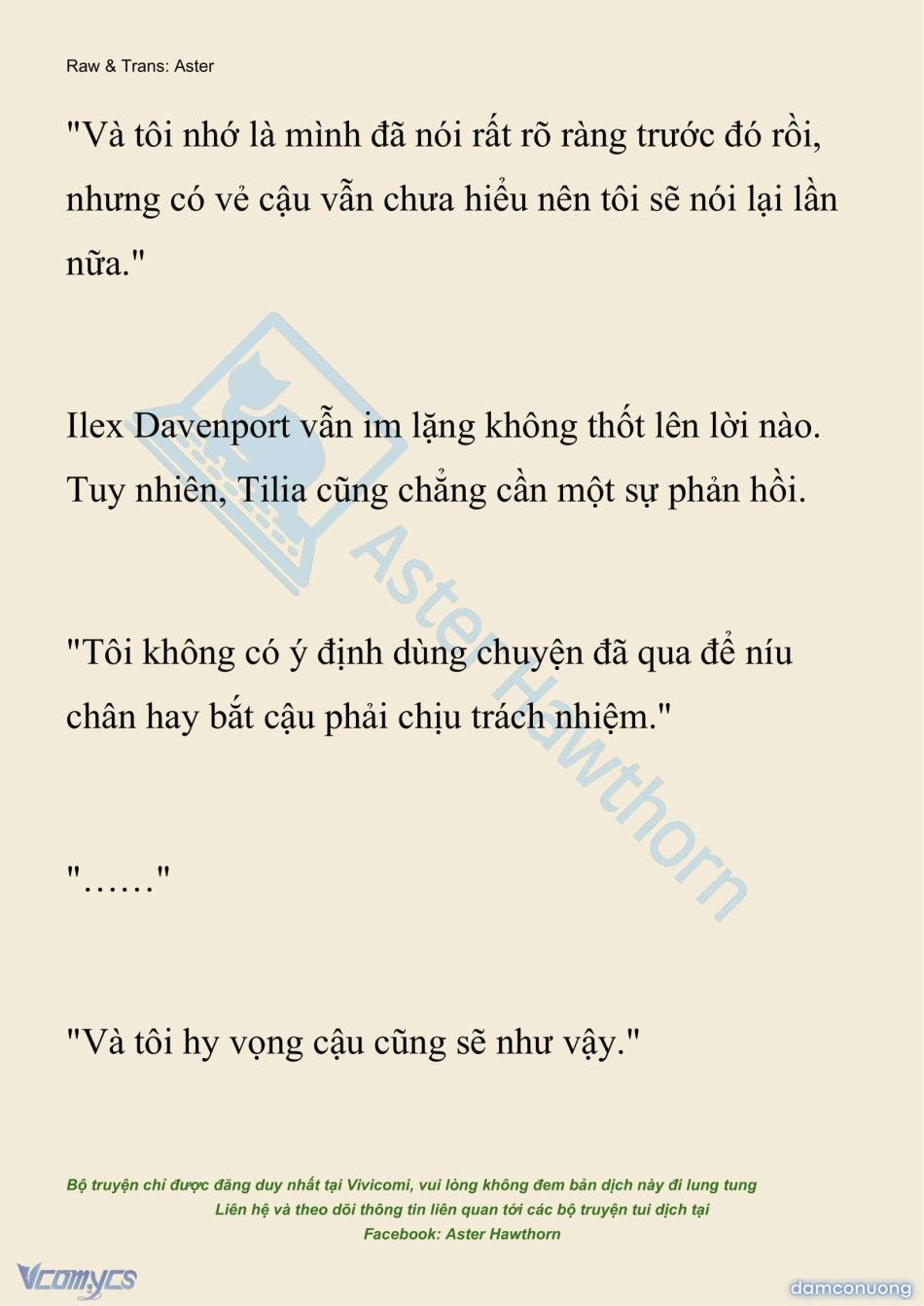 Raw & Trans: Aster

"Và tôi nhớ là mình đã nói rất rõ ràng trước đó rồi, nhưng có vẻ cậu vẫn chưa hiểu nên tôi sẽ nói lại lần nữa."

Ilex Davenport vẫn im lặng không thốt lên lời nào. Tuy nhiên, Tilia cũng chẳng cần một sự phản hồi.

"Tôi không có ý định dùng chuyện đã qua để níu chân hay bắt cậu phải chịu trách nhiệm."

"……"

"Và tôi hy vọng cậu cũng sẽ như vậy."

Aster Hawthorn

Bộ truyện chỉ được đăng duy nhất tại Vivicomi, vui lòng không đem bản dịch này đi lung tung
Liên hệ và theo dõi thông tin liên quan tới các bộ truyện tui dịch tại
Facebook: Aster Hawthorn

Vcomycs

damconuong